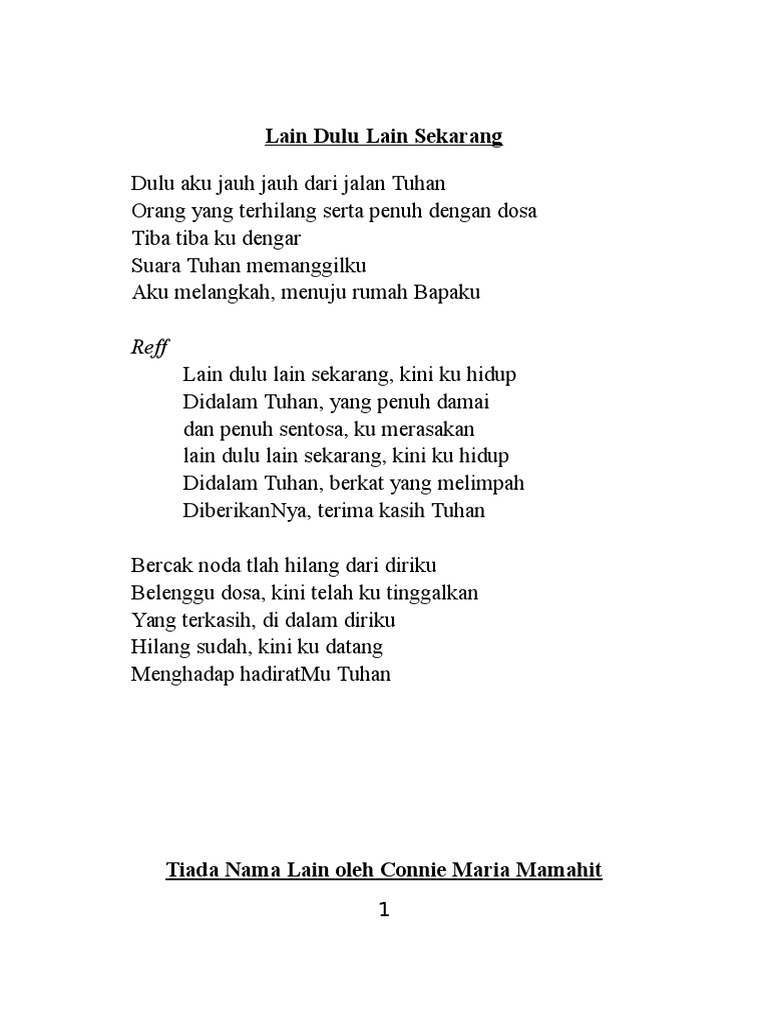 Lain Dulu Lain Sekarang

Dulu aku jauh jauh dari jalan Tuhan
Orang yang terhilang serta penuh dengan dosa
Tiba tiba ku dengar
Suara Tuhan memanggilku
Aku melangkah, menuju rumah Bapaku

Reff
Lain dulu lain sekarang, kini ku hidup
Didalam Tuhan, yang penuh damai
dan penuh sentosa, ku merasakan
lain dulu lain sekarang, kini ku hidup
Didalam Tuhan, berkat yang melimpah
DiberikanNya, terima kasih Tuhan

Bercak noda tlah hilang dari diriku
Belenggu dosa, kini telah ku tinggalkan
Yang terkasih, di dalam diriku
Hilang sudah, kini ku datang
Menghadap hadiratMu Tuhan

Tiada Nama Lain oleh Connie Maria Mamahit

1